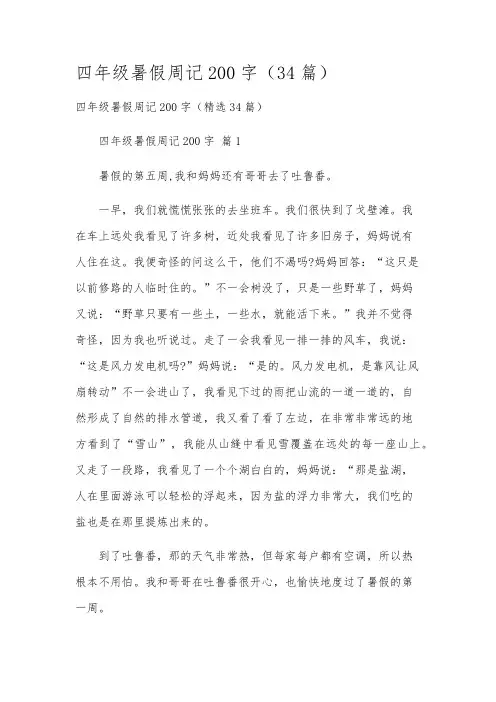 四年级暑假周记200字（34篇）

四年级暑假周记200字（精选34篇）

四年级暑假周记200字 篇1

暑假的第五周,我和妈妈还有哥哥去了吐鲁番。

一早，我们就慌慌张张的去坐班车。我们很快到了戈壁滩。我在车上远处我看见了许多树，近处我看见了许多旧房子，妈妈说有人住在这。我便奇怪的问这么干，他们不渴吗?妈妈回答：“这只是以前修路的人临时住的。”不一会树没了，只是一些野草了，妈妈又说：“野草只要有一些土，一些水，就能活下来。”我并不觉得奇怪，因为我也听说过。走了一会我看见一排一排的风车，我说：“这是风力发电机吗?”妈妈说：“是的。风力发电机，是靠风让风扇转动”不一会进山了，我看见下过的雨把山流的一道一道的，自然形成了自然的排水管道，我又看了看了左边，在非常非常远的地方看到了“雪山”，我能从山缝中看见雪覆盖在远处的每一座山上。又走了一段路，我看见了一个个湖白白的，妈妈说：“那是盐湖，人在里面游泳可以轻松的浮起来，因为盐的浮力非常大，我们吃的盐也是在那里提炼出来的。

到了吐鲁番，那的天气非常热，但每家每户都有空调，所以热根本不用怕。我和哥哥在吐鲁番很开心，也愉快地度过了暑假的第一周。